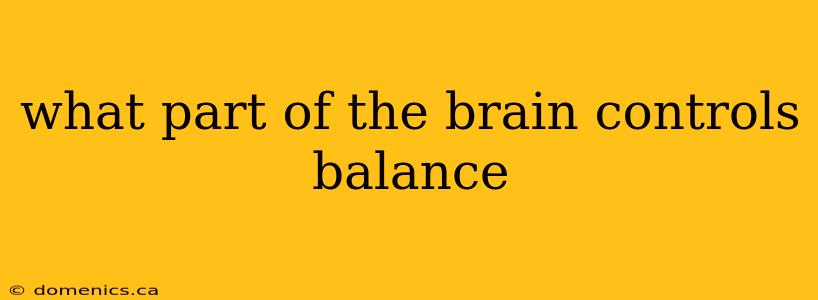 what part of the brain controls balance

© domenics.ca